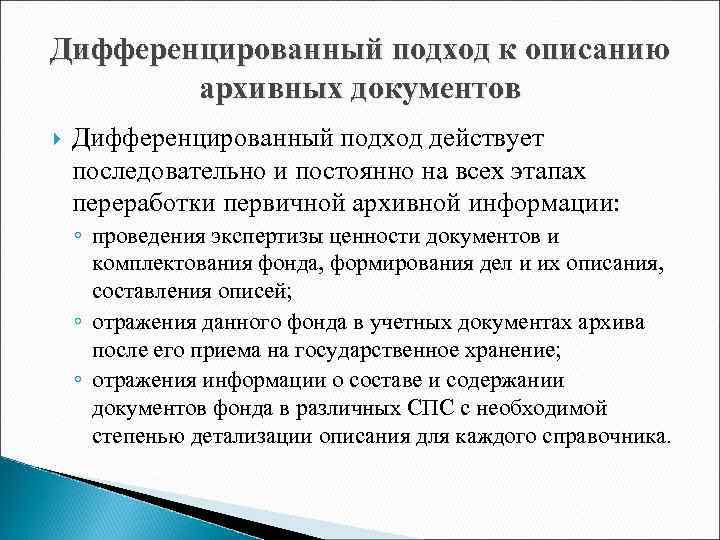 Дифференцированный подход к описанию архивных документов

Дифференцированный подход действует последовательно и постоянно на всех этапах переработки первичной архивной информации:

проведения экспертизы ценности документов и комплектования фонда, формирования дел и их описания, составления описей;

отражения данного фонда в учетных документах архива после его приема на государственное хранение;

отражения информации о составе и содержании документов фонда в различных СПС с необходимой степенью детализации описания для каждого справочника.